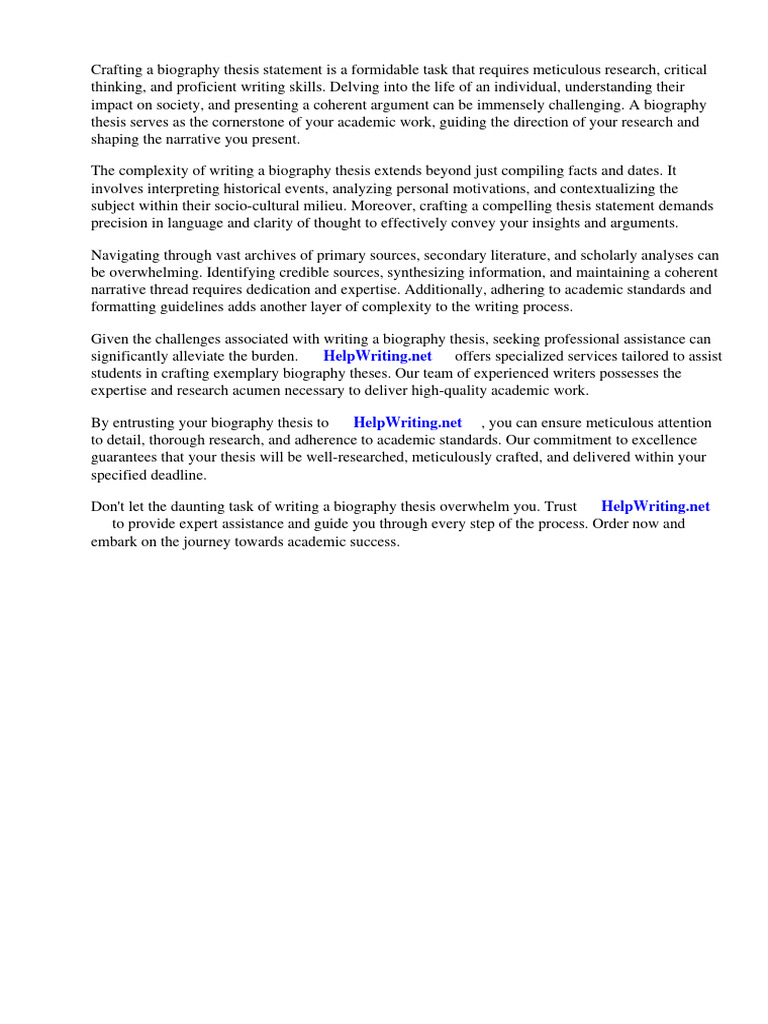 Crafting a biography thesis statement is a formidable task that requires meticulous research, critical thinking, and proficient writing skills. Delving into the life of an individual, understanding their impact on society, and presenting a coherent argument can be immensely challenging. A biography thesis serves as the cornerstone of your academic work, guiding the direction of your research and shaping the narrative you present.

The complexity of writing a biography thesis extends beyond just compiling facts and dates. It involves interpreting historical events, analyzing personal motivations, and contextualizing the subject within their socio-cultural milieu. Moreover, crafting a compelling thesis statement demands precision in language and clarity of thought to effectively convey your insights and arguments.

Navigating through vast archives of primary sources, secondary literature, and scholarly analyses can be overwhelming. Identifying credible sources, synthesizing information, and maintaining a coherent narrative thread requires dedication and expertise. Additionally, adhering to academic standards and formatting guidelines adds another layer of complexity to the writing process.

Given the challenges associated with writing a biography thesis, seeking professional assistance can significantly alleviate the burden. HelpWriting.net offers specialized services tailored to assist students in crafting exemplary biography theses. Our team of experienced writers possesses the expertise and research acumen necessary to deliver high-quality academic work.

By entrusting your biography thesis to HelpWriting.net , you can ensure meticulous attention to detail, thorough research, and adherence to academic standards. Our commitment to excellence guarantees that your thesis will be well-researched, meticulously crafted, and delivered within your specified deadline.

Don't let the daunting task of writing a biography thesis overwhelm you. Trust HelpWriting.net to provide expert assistance and guide you through every step of the process. Order now and embark on the journey towards academic success.